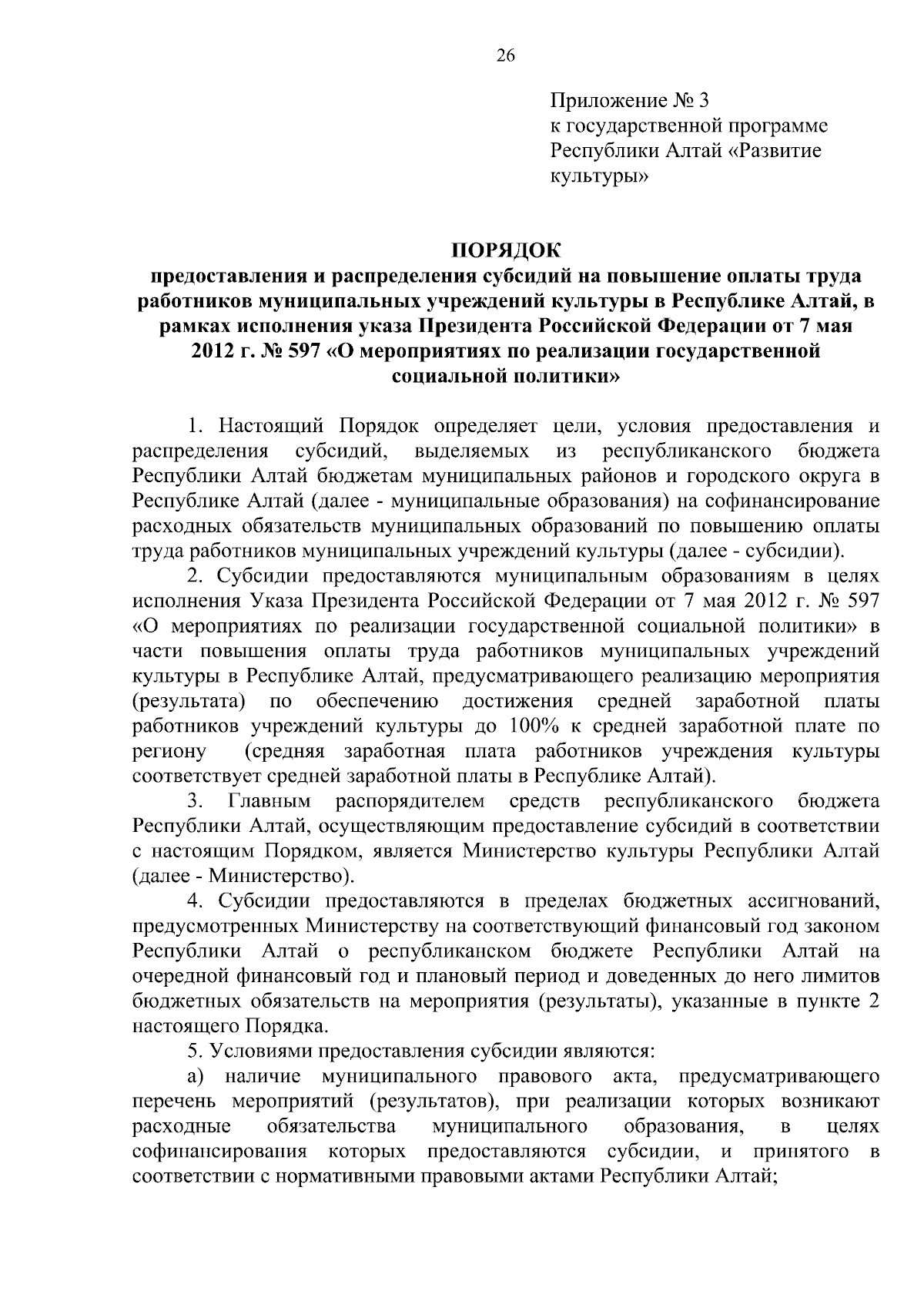 26

Приложение № 3
к государственной программе Республики Алтай «Развитие культуры»

ПОРЯДОК
предоставления и распределения субсидий на повышение оплаты труда работников муниципальных учреждений культуры в Республике Алтай, в рамках исполнения указа Президента Российской Федерации от 7 мая 2012 г. № 597 «О мероприятиях по реализации государственной социальной политики»

1. Настоящий Порядок определяет цели, условия предоставления и распределения субсидий, выделяемых из республиканского бюджета Республики Алтай бюджетам муниципальных районов и городского округа в Республике Алтай (далее - муниципальные образования) на софинансирование расходных обязательств муниципальных образований по повышению оплаты труда работников муниципальных учреждений культуры (далее - субсидии).

2. Субсидии предоставляются муниципальным образованиям в целях исполнения Указа Президента Российской Федерации от 7 мая 2012 г. № 597 «О мероприятиях по реализации государственной социальной политики» в части повышения оплаты труда работников муниципальных учреждений культуры в Республике Алтай, предусматривающего реализацию мероприятия (результата) по обеспечению достижения средней заработной платы работников учреждений культуры до 100% к средней заработной плате по региону (средняя заработная плата работников учреждения культуры соответствует средней заработной платы в Республике Алтай).

3. Главным распорядителем средств республиканского бюджета Республики Алтай, осуществляющим предоставление субсидий в соответствии с настоящим Порядком, является Министерство культуры Республики Алтай (далее - Министерство).

4. Субсидии предоставляются в пределах бюджетных ассигнований, предусмотренных Министерству на соответствующий финансовый год законом Республики Алтай о республиканском бюджете Республики Алтай на очередной финансовый год и плановый период и доведенных до него лимитов бюджетных обязательств на мероприятия (результаты), указанные в пункте 2 настоящего Порядка.

5. Условиями предоставления субсидии являются:

а) наличие муниципального правового акта, предусматривающего перечень мероприятий (результатов), при реализации которых возникают расходные обязательства муниципального образования, в целях софинансирования которых предоставляются субсидии, и принятого в соответствии с нормативными правовыми актами Республики Алтай;